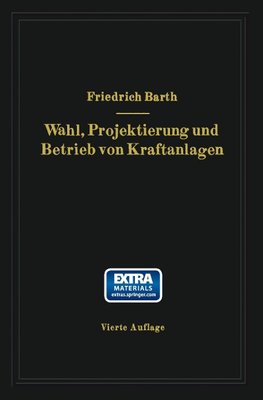 Friedrich Barth

Wahl, Projektierung und Betrieb von Kraftanlagen

EXTRA MATERIALS extras.springer.com

Vierte Auflage